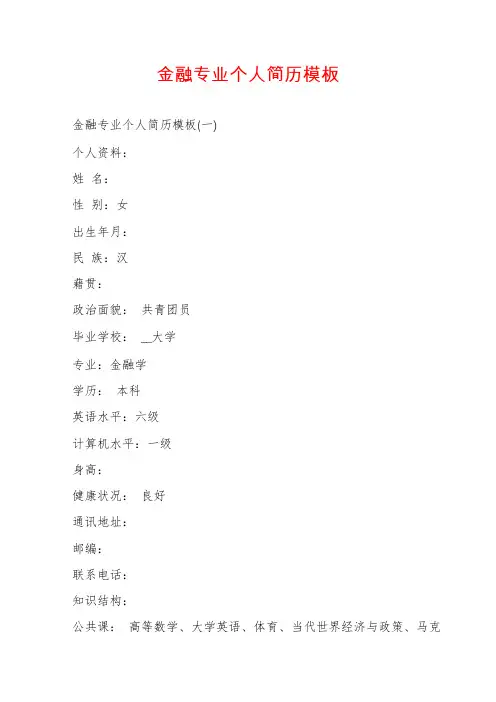 金融专业个人简历模板

金融专业个人简历模板(一)

个人资料：

姓 名：

性 别：女

出生年月：

民 族：汉

籍贯：

政治面貌： 共青团员

毕业学校： __大学

专业：金融学

学历： 本科

英语水平：六级

计算机水平：一级

身高：

健康状况： 良好

通讯地址：

邮编：

联系电话：

知识结构：

公共课： 高等数学、大学英语、体育、当代世界经济与政策、马克